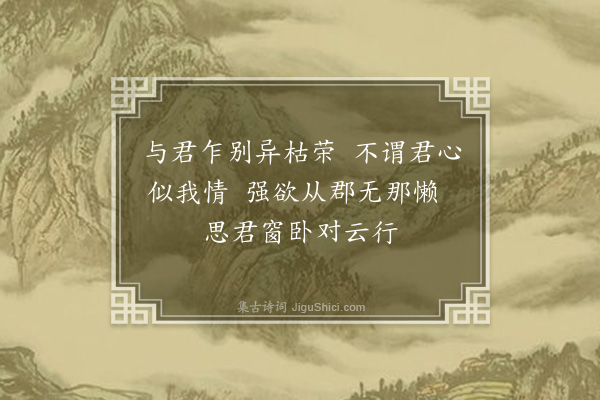 与君乍别异枯荣　不谓君心似我情　强欲从郡无那懒　思君窗卧对云行

集古诗词 JiguShici.com